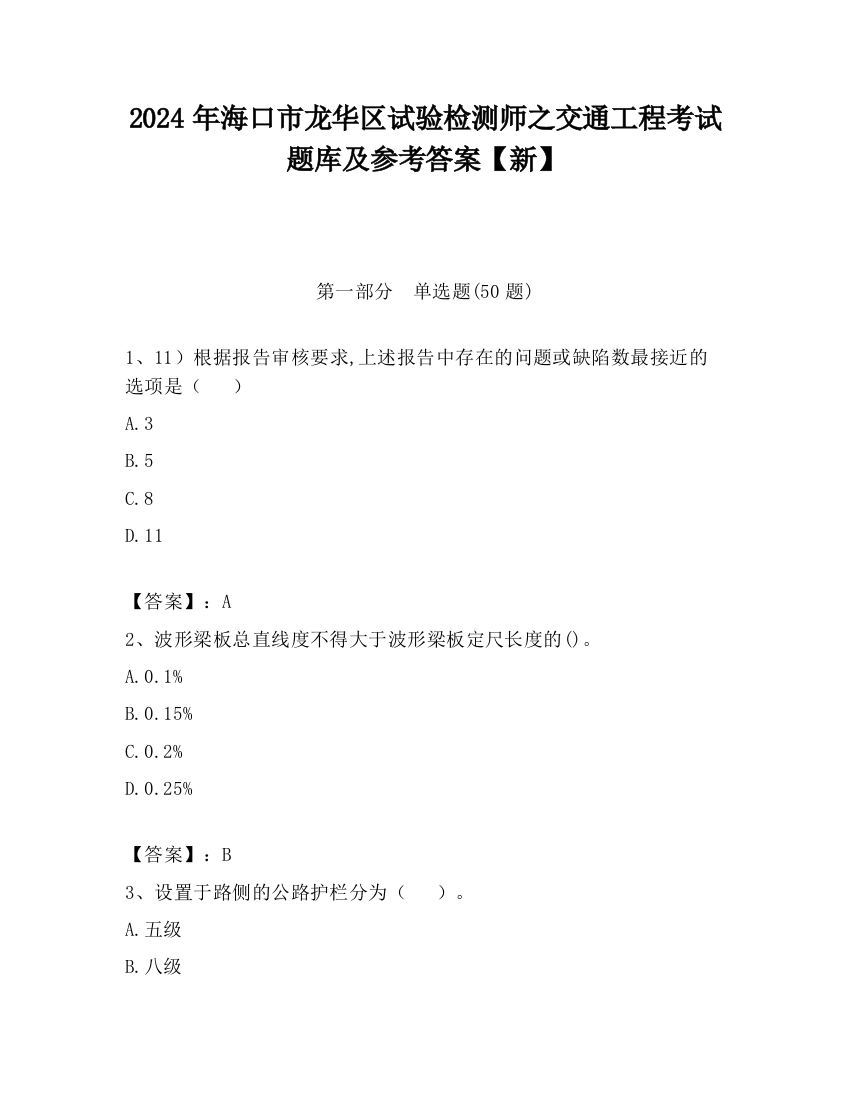 2024 年海口市龙华区试验检测师之交通工程考试题库及参考答案【新】

第一部分　单选题(50 题)

1、11）根据报告审核要求,上述报告中存在的问题或缺陷数最接近的选项是（　　）

A. 3

B. 5

C. 8

D. 11

【答案】：A

2、波形梁板总直线度不得大于波形梁板定尺长度的()。

A. 0.1%

B. 0.15%

C. 0.2%

D. 0.25%

【答案】：B

3、设置于路侧的公路护栏分为（　　）。

A. 五级

B. 八级